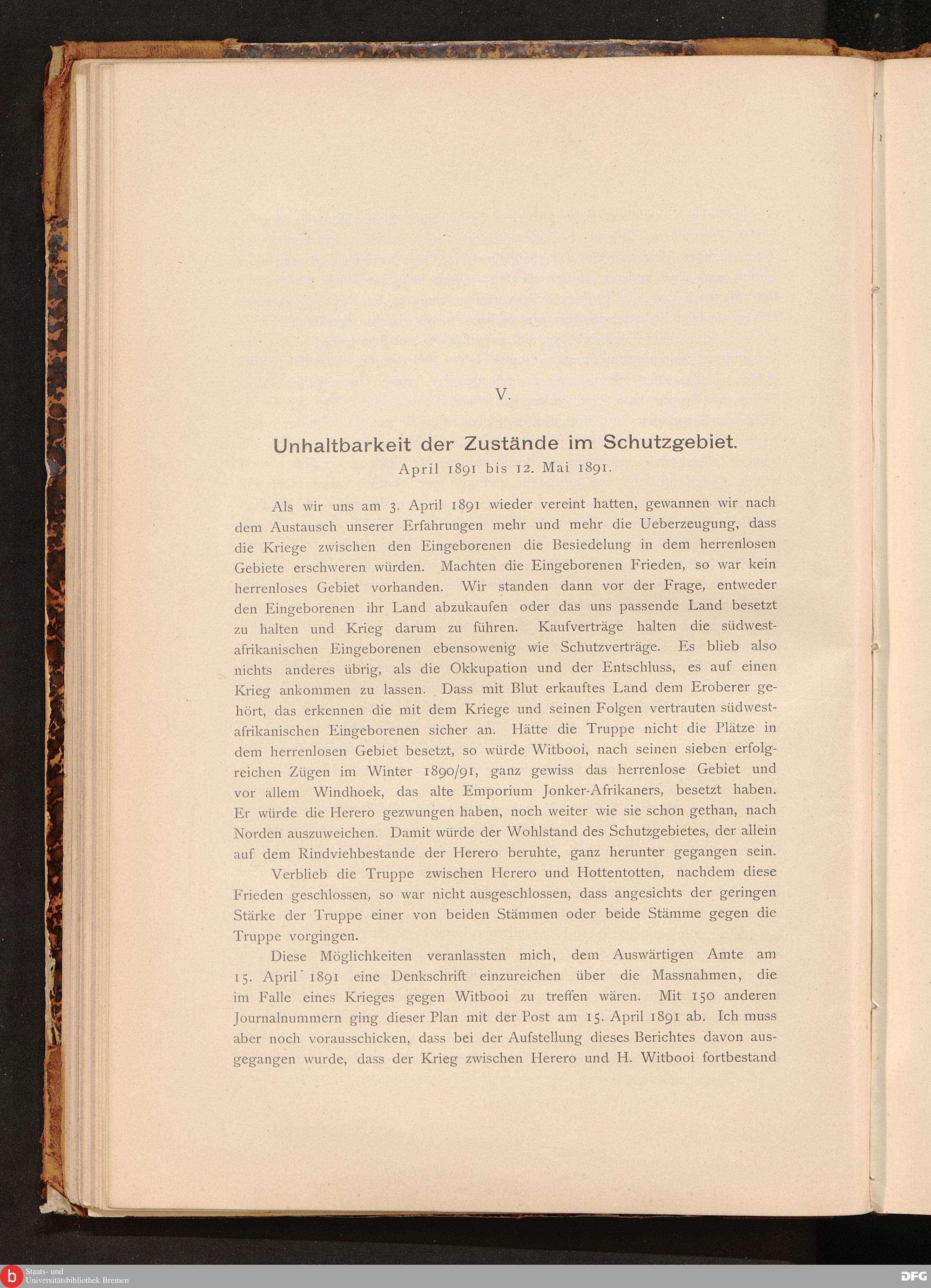 V.

Unhaltbarkeit der Zustände im Schutzgebiet.
April 1891 bis 12. Mai 1891.

Als wir uns am 3. April 1891 wieder vereint hatten, gewannen wir nach dem Austausch unserer Erfahrungen mehr und mehr die Ueberzeugung, dass die Kriege zwischen den Eingeborenen die Besiedelung in dem herrenlosen Gebiete erschweren würden. Machten die Eingeborenen Frieden, so war kein herrenloses Gebiet vorhanden. Wir standen dann vor der Frage, entweder den Eingeborenen ihr Land abzukaufen oder das uns passende Land besetzt zu halten und Krieg darum zu führen. Kaufverträge halten die südwestafrikanischen Eingeborenen ebensowenig wie Schutzverträge. Es blieb also nichts anderes übrig, als die Okkupation und der Entschluss, es auf einen Krieg ankommen zu lassen. Dass mit Blut erkauftes Land dem Eroberer gehört, das erkennen die mit dem Kriege und seinen Folgen vertrauten südwestafrikanischen Eingeborenen sicher an. Hätte die Truppe nicht die Plätze in dem herrenlosen Gebiet besetzt, so würde Witbooi, nach seinen sieben erfolgreichen Zügen im Winter 1890/91, ganz gewiss das herrenlose Gebiet und vor allem Windhoek, das alte Emporium Jonker-Afrikaners, besetzt haben. Er würde die Herero gezwungen haben, noch weiter wie sie schon gethan, nach Norden auszuweichen. Damit würde der Wohlstand des Schutzgebietes, der allein auf dem Rindviehbestande der Herero beruhte, ganz herunter gegangen sein.

Verblieb die Truppe zwischen Herero und Hottentotten, nachdem diese Frieden geschlossen, so war nicht ausgeschlossen, dass angesichts der geringen Stärke der Truppe einer von beiden Stämmen oder beide Stämme gegen die Truppe vorgingen.

Diese Möglichkeiten veranlassten mich, dem Auswärtigen Amte am 15. April 1891 eine Denkschrift einzureichen über die Massnahmen, die im Falle eines Krieges gegen Witbooi zu treffen wären. Mit 150 anderen Journalnummern ging dieser Plan mit der Post am 15. April 1891 ab. Ich muss aber noch vorausschicken, dass bei der Aufstellung dieses Berichtes davon ausgegangen wurde, dass der Krieg zwischen Herero und H. Witbooi fortbestand

Staats- und Universitätsbibliothek Bremen
DFG